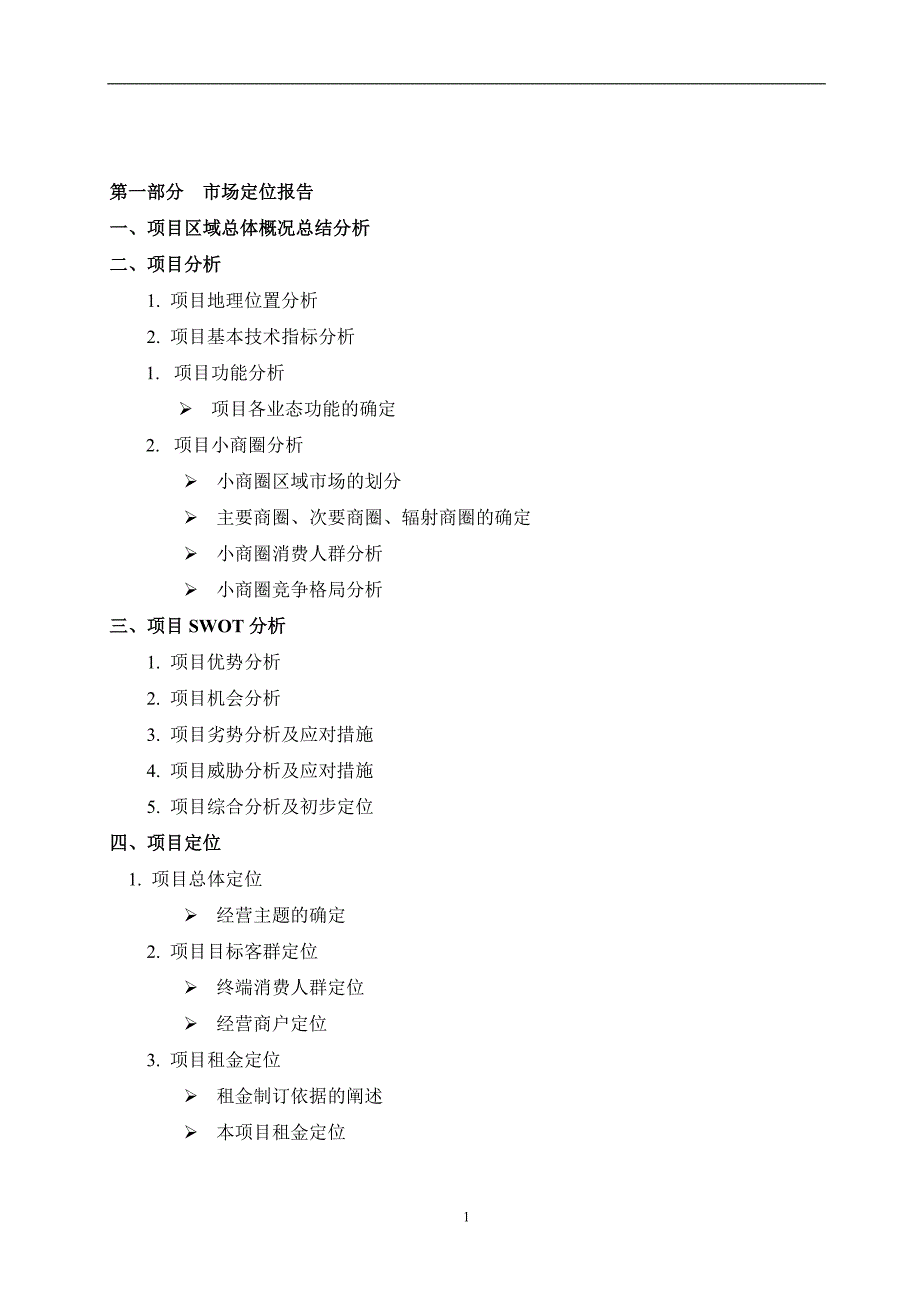 第一部分 市场定位报告

一、项目区域总体概况总结分析

二、项目分析

1. 项目地理位置分析

2. 项目基本技术指标分析

1. 项目功能分析

➢ 项目各业态功能的确定

2. 项目小商圈分析

➢ 小商圈区域市场的划分

➢ 主要商圈、次要商圈、辐射商圈的确定

➢ 小商圈消费人群分析

➢ 小商圈竞争格局分析

三、项目 SWOT 分析

1. 项目优势分析

2. 项目机会分析

3. 项目劣势分析及应对措施

4. 项目威胁分析及应对措施

5. 项目综合分析及初步定位

四、项目定位

1. 项目总体定位

➢ 经营主题的确定

2. 项目目标客群定位

➢ 终端消费人群定位

➢ 经营商户定位

3. 项目租金定位

➢ 租金制订依据的阐述

➢ 本项目租金定位

1